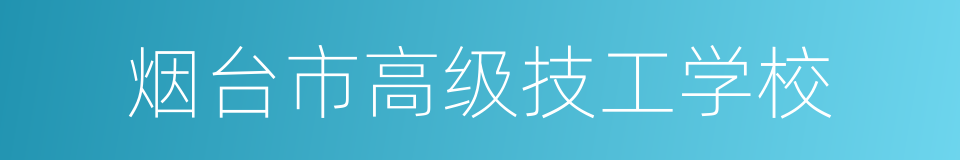 烟台市高级技工学校